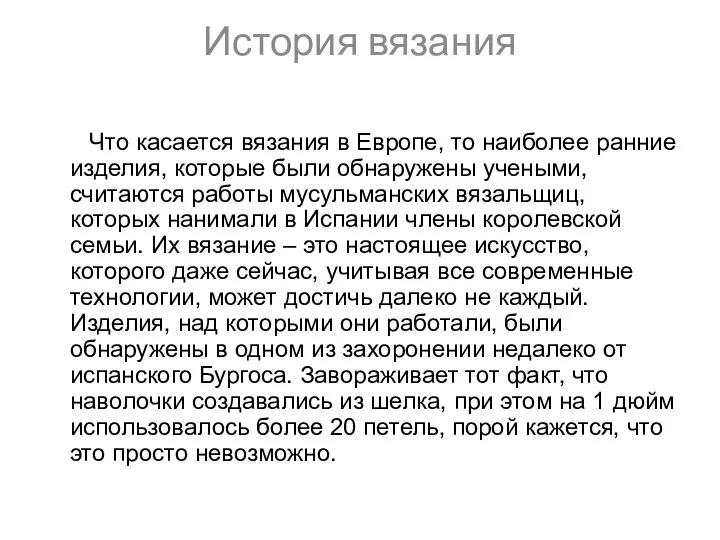 История вязания

Что касается вязания в Европе, то наиболее ранние изделия, которые были обнаружены учеными, считаются работы мусульманских вязальщиц, которых нанимали в Испании члены королевской семьи. Их вязание – это настоящее искусство, которого даже сейчас, учитывая все современные технологии, может достичь далеко не каждый. Изделия, над которыми они работали, были обнаружены в одном из захоронении недалеко от испанского Бургоса. Завораживает тот факт, что наволочки создавались из шелка, при этом на 1 дюйм использовалось более 20 петель, порой кажется, что это просто невозможно.